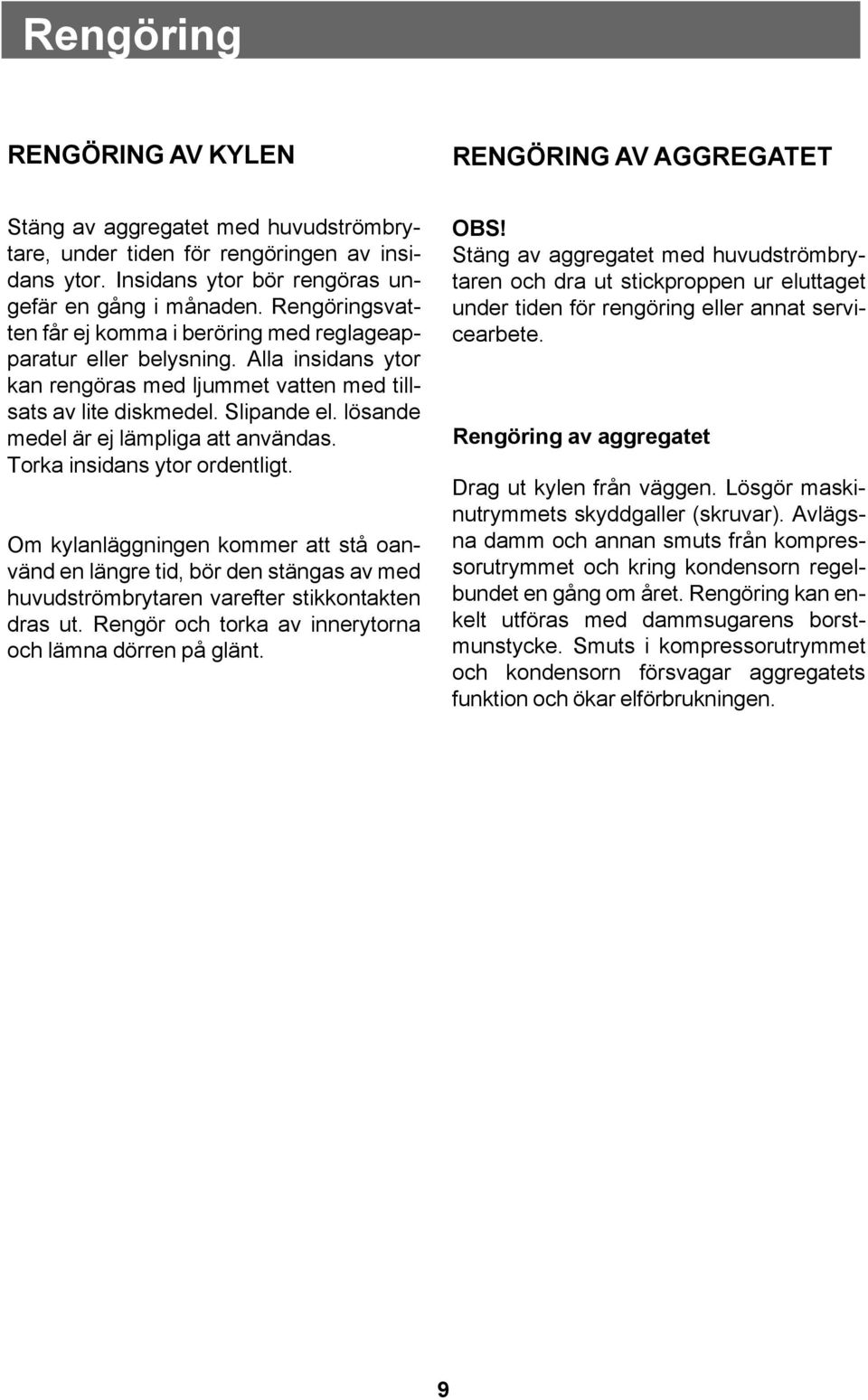 Rengöring

RENGÖRING AV KYLEN

Stäng av aggregatet med huvudströmbrytare, under tiden för rengöringen av insidans ytor. Insidans ytor bör rengöras ungefär en gång i månaden. Rengöringsvatten får ej komma i beröring med reglageapparatur eller belysning. Alla insidans ytor kan rengöras med ljummet vatten med tillsats av lite diskmedel. Slipande el. lösande medel är ej lämpliga att användas. Torka insidans ytor ordentligt.

Om kylanläggningen kommer att stå oanvänd en längre tid, bör den stängas av med huvudströmbrytaren varefter stikkontakten dras ut. Rengör och torka av innerytorna och lämna dörren på glänt.

RENGÖRING AV AGGREGATET

OBS!
Stäng av aggregatet med huvudströmbrytaren och dra ut stickproppen ur eluttaget under tiden för rengöring eller annat servicearbete.

Rengöring av aggregatet

Drag ut kylen från väggen. Lösgör maskinutrymmets skyddgaller (skruvar). Avlägsna damm och annan smuts från kompressorutrymmet och kring kondensorn regelbundet en gång om året. Rengöring kan enkelt utföras med dammsugarens borstmunstycke. Smuts i kompressorutrymmet och kondensorn försvagar aggregatets funktion och ökar elförbrukningen.

9